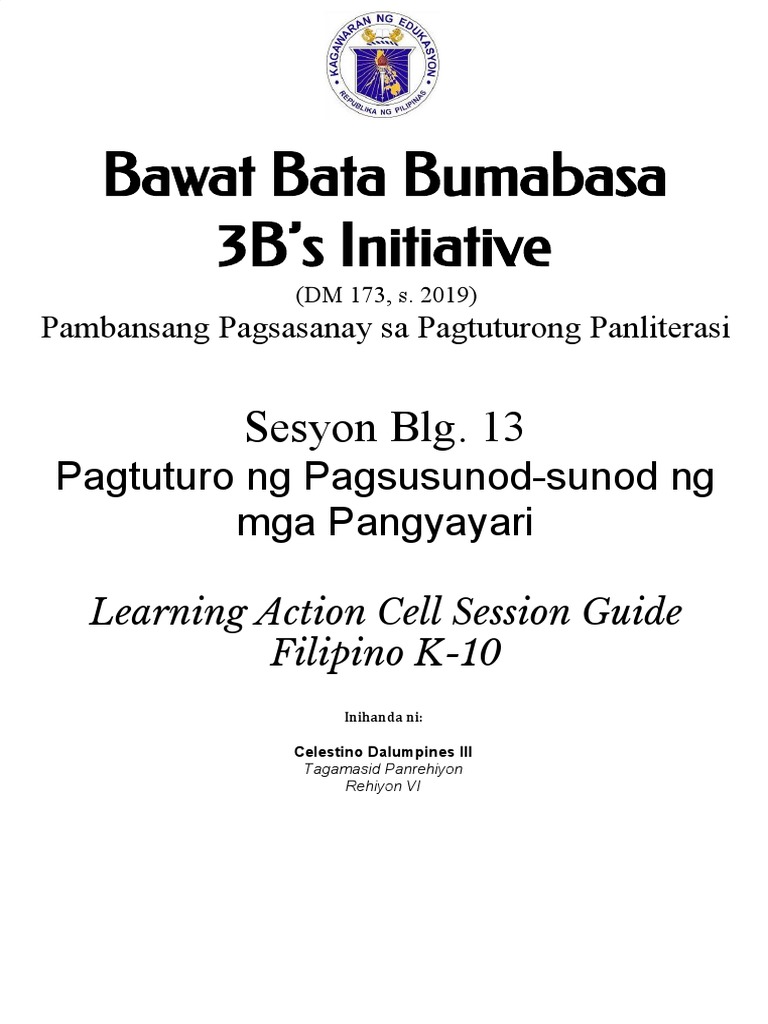 KAGAWARAN NG EDUKASYON
REPUBLIKA NG PILIPINAS

Bawat Bata Bumabasa
3B's Initiative
(DM 173, s. 2019)
Pambansang Pagsasanay sa Pagtuturong Panliterasi

Sesyon Blg. 13
Pagtuturo ng Pagsusunod-sunod ng mga Pangyayari

Learning Action Cell Session Guide
Filipino K-10

Inihanda ni:

Celestino Dalumpines III
Tagamasid Panrehiyon
Rehiyon VI